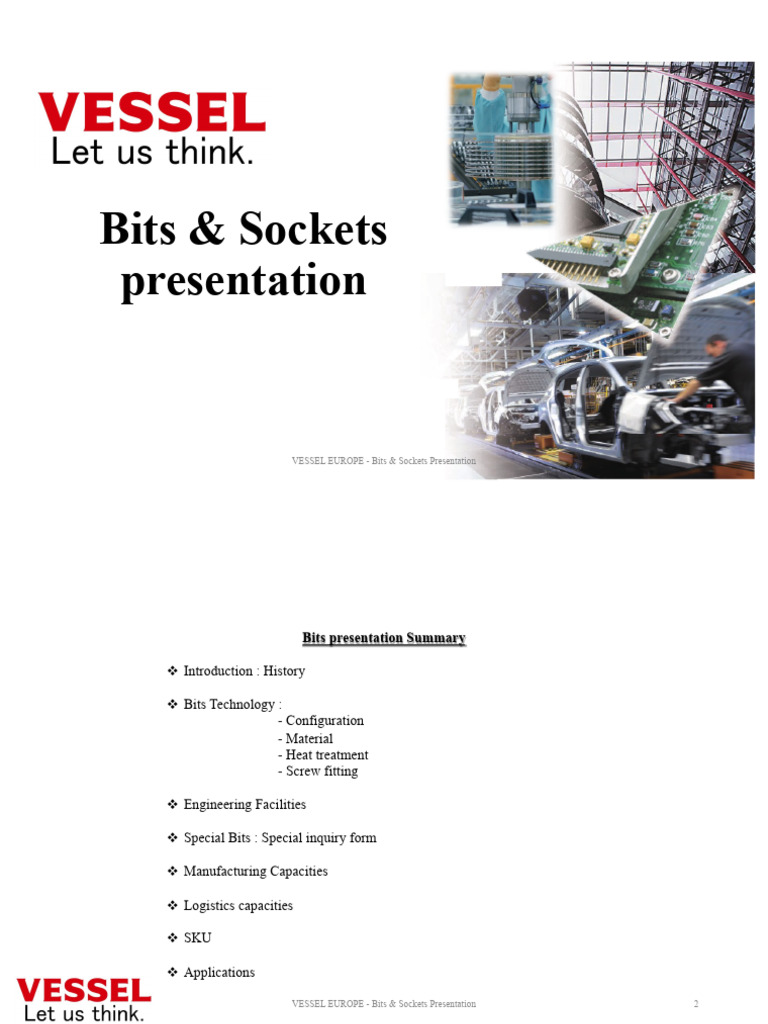 VESSEL
Let us think.

Bits & Sockets presentation

VESSEL EUROPE - Bits & Sockets Presentation

Bits presentation Summary

❖ Introduction : History

❖ Bits Technology :
- Configuration
- Material
- Heat treatment
- Screw fitting

❖ Engineering Facilities

❖ Special Bits : Special inquiry form

❖ Manufacturing Capacities

❖ Logistics capacities

❖ SKU

❖ Applications

VESSEL
Let us think.

VESSEL EUROPE - Bits & Sockets Presentation

2